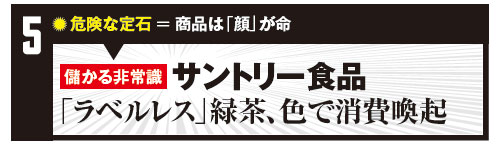 5

危険な定石 ＝ 商品は「顔」が命

儲かる非常識 サントリー食品

「ラベルレス」緑茶、色で消費喚起